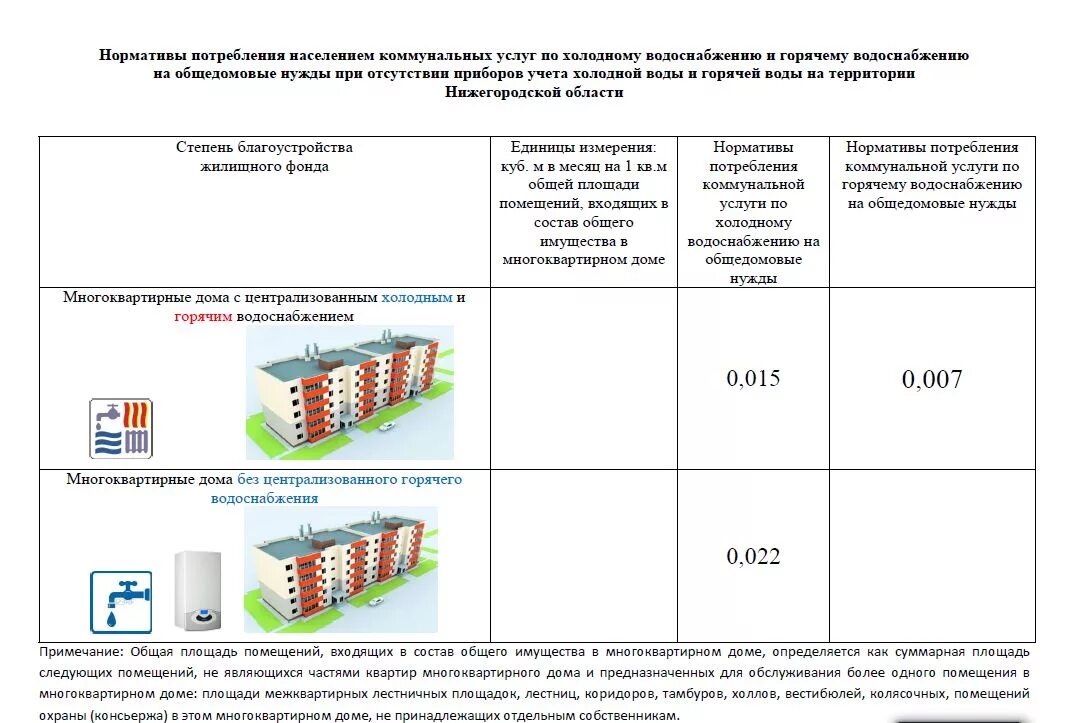 Нормативы потребления населением коммунальных услуг по холодному водоснабжению и горячему водоснабжению на общедомовые нужды при отсутствии приборов учета холодной воды и горячей воды на территории Нижегородской области

| Степень благоустройства жилищного фонда | Единицы измерения: куб. м в месяц на 1 кв.м общей площади помещений, входящих в состав общего имущества в многоквартирном доме | Нормативы потребления коммунальной услуги по холодному водоснабжению на общедомовые нужды | Нормативы потребления коммунальной услуги по горячему водоснабжению на общедомовые нужды |
|---|---|---|---|
| Многоквартирные дома с централизованным холодным и горячим водоснабжением | | 0,015 | 0,007 |
| Многоквартирные дома без централизованного горячего водоснабжения | | 0,022 | |

Примечание: Общая площадь помещений, входящих в состав общего имущества в многоквартирном доме, определяется как суммарная площадь следующих помещений, не являющихся частями квартир многоквартирного дома и предназначенных для обслуживания более одного помещения в многоквартирном доме: площади межквартирных лестничных площадок, лестниц, коридоров, тамбуров, холлов, вестибюлей, колясочных, помещений охраны (консьержа) в этом многоквартирном доме, не принадлежащих отдельным собственникам.